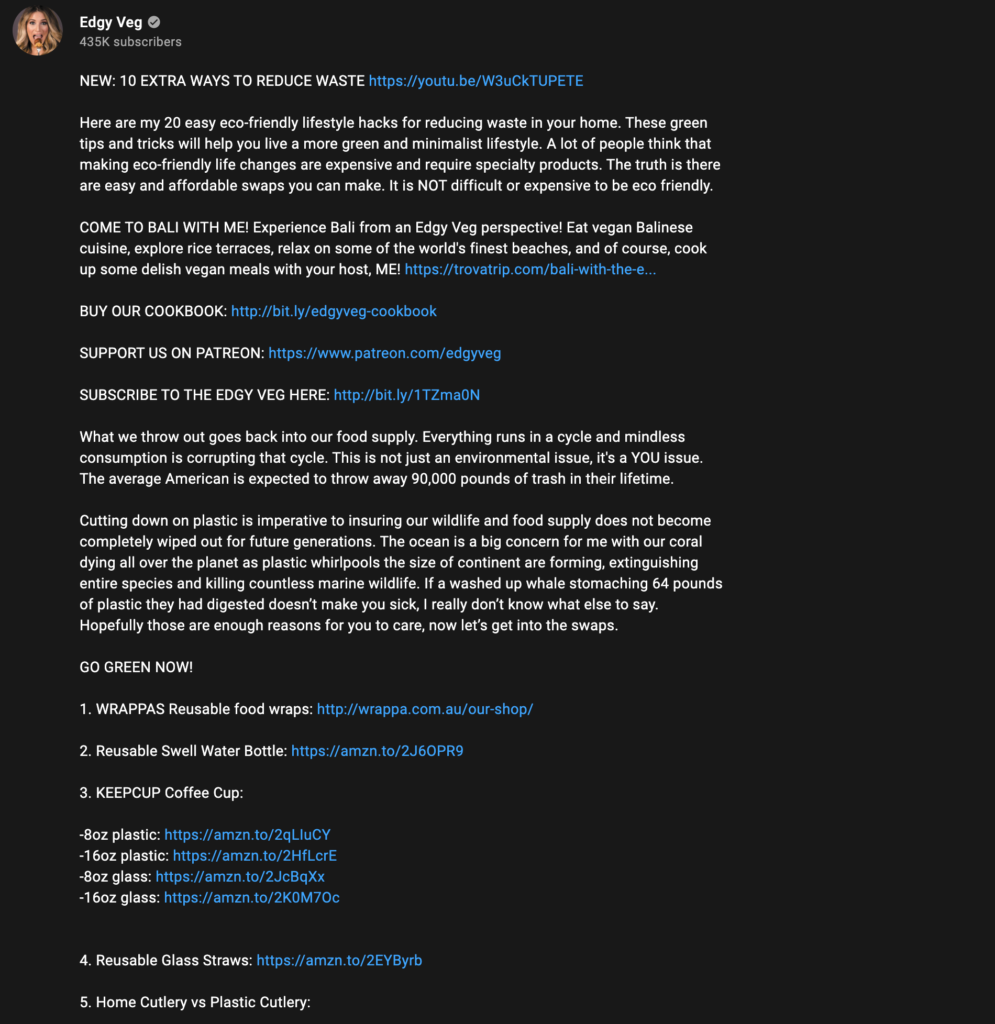 Edgy Veg
435K subscribers

NEW: 10 EXTRA WAYS TO REDUCE WASTE https://youtu.be/W3uCkTUPETE

Here are my 20 easy eco-friendly lifestyle hacks for reducing waste in your home. These green tips and tricks will help you live a more green and minimalist lifestyle. A lot of people think that making eco-friendly life changes are expensive and require specialty products. The truth is there are easy and affordable swaps you can make. It is NOT difficult or expensive to be eco friendly.

COME TO BALI WITH ME! Experience Bali from an Edgy Veg perspective! Eat vegan Balinese cuisine, explore rice terraces, relax on some of the world's finest beaches, and of course, cook up some delish vegan meals with your host, ME! https://trovatrip.com/bali-with-the-e...

BUY OUR COOKBOOK: http://bit.ly/edgyveg-cookbook

SUPPORT US ON PATREON: https://www.patreon.com/edgyveg

SUBSCRIBE TO THE EDGY VEG HERE: http://bit.ly/1TZma0N

What we throw out goes back into our food supply. Everything runs in a cycle and mindless consumption is corrupting that cycle. This is not just an environmental issue, it's a YOU issue. The average American is expected to throw away 90,000 pounds of trash in their lifetime.

Cutting down on plastic is imperative to insuring our wildlife and food supply does not become completely wiped out for future generations. The ocean is a big concern for me with our coral dying all over the planet as plastic whirlpools the size of continent are forming, extinguishing entire species and killing countless marine wildlife. If a washed up whale stomaching 64 pounds of plastic they had digested doesn't make you sick, I really don't know what else to say. Hopefully those are enough reasons for you to care, now let's get into the swaps.

GO GREEN NOW!

1. WRAPPAS Reusable food wraps: http://wrappa.com.au/our-shop/

2. Reusable Swell Water Bottle: https://amzn.to/2J6OPR9

3. KEEPCUP Coffee Cup:

-8oz plastic: https://amzn.to/2qLIuCY
-16oz plastic: https://amzn.to/2HfLcrE
-8oz glass: https://amzn.to/2JcBqXx
-16oz glass: https://amzn.to/2K0M7Oc

4. Reusable Glass Straws: https://amzn.to/2EYByrb

5. Home Cutlery vs Plastic Cutlery: